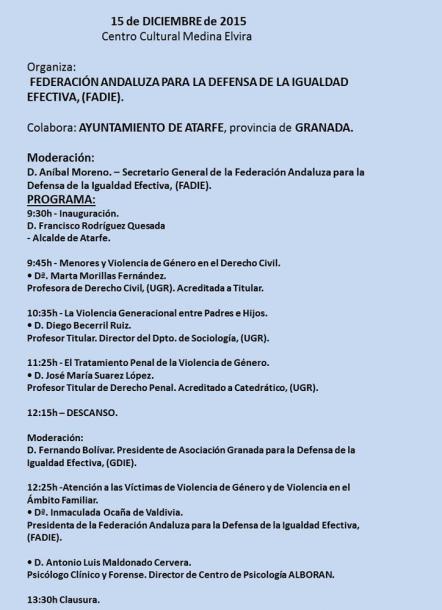 15 de DICIEMBRE de 2015
Centro Cultural Medina Elvira

Organiza:
FEDERACIÓN ANDALUZA PARA LA DEFENSA DE LA IGUALDAD EFECTIVA, (FADIE).

Colabora: AYUNTAMIENTO DE ATARFE, provincia de GRANADA.

Moderación:
D. Aníbal Moreno. – Secretario General de la Federación Andaluza para la Defensa de la Igualdad Efectiva, (FADIE).
PROGRAMA:
9:30h - Inauguración.
D. Francisco Rodríguez Quesada
- Alcalde de Atarfe.

9:45h - Menores y Violencia de Género en el Derecho Civil.
• Dª. Marta Morillas Fernández.
Profesora de Derecho Civil, (UGR). Acreditada a Titular.

10:35h - La Violencia Generacional entre Padres e Hijos.
• D. Diego Becerril Ruiz.
Profesor Titular. Director del Dpto. de Sociología, (UGR).

11:25h - El Tratamiento Penal de la Violencia de Género.
• D. José María Suarez López.
Profesor Titular de Derecho Penal. Acreditado a Catedrático, (UGR).

12:15h – DESCANSO.

Moderación:
D. Fernando Bolívar. Presidente de Asociación Granada para la Defensa de la Igualdad Efectiva, (GDIE).

12:25h -Atención a las Víctimas de Violencia de Género y de Violencia en el Ámbito Familiar.
• Dª. Inmaculada Ocaña de Valdivia.
Presidenta de la Federación Andaluza para la Defensa de la Igualdad Efectiva, (FADIE).

• D. Antonio Luis Maldonado Cervera.
Psicólogo Clínico y Forense. Director de Centro de Psicología ALBORAN.

13:30h Clausura.